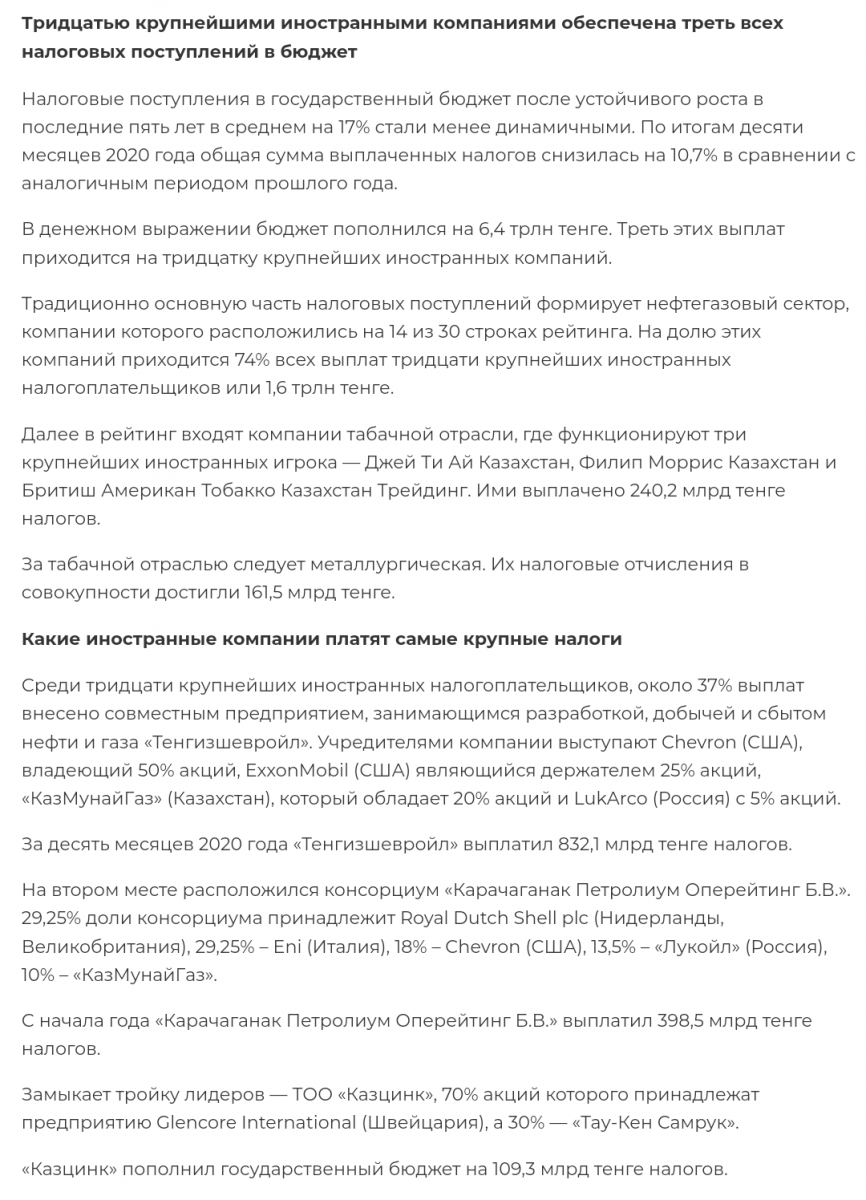 Тридцатью крупнейшими иностранными компаниями обеспечена треть всех налоговых поступлений в бюджет

Налоговые поступления в государственный бюджет после устойчивого роста в последние пять лет в среднем на 17% стали менее динамичными. По итогам десяти месяцев 2020 года общая сумма выплаченных налогов снизилась на 10,7% в сравнении с аналогичным периодом прошлого года.

В денежном выражении бюджет пополнился на 6,4 трлн тенге. Треть этих выплат приходится на тридцатку крупнейших иностранных компаний.

Традиционно основную часть налоговых поступлений формирует нефтегазовый сектор, компании которого расположились на 14 из 30 строках рейтинга. На долю этих компаний приходится 74% всех выплат тридцати крупнейших иностранных налогоплательщиков или 1,6 трлн тенге.

Далее в рейтинг входят компании табачной отрасли, где функционируют три крупнейших иностранных игрока — Джей Ти Ай Казахстан, Филип Моррис Казахстан и Бритиш Американ Тобакко Казахстан Трейдинг. Ими выплачено 240,2 млрд тенге налогов.

За табачной отраслью следует металлургическая. Их налоговые отчисления в совокупности достигли 161,5 млрд тенге.

Какие иностранные компании платят самые крупные налоги

Среди тридцати крупнейших иностранных налогоплательщиков, около 37% выплат внесено совместным предприятием, занимающимся разработкой, добычей и сбытом нефти и газа «Тенгизшевройл». Учредителями компании выступают Chevron (США), владеющий 50% акций, ExxonMobil (США) являющийся держателем 25% акций, «КазМунайГаз» (Казахстан), который обладает 20% акций и LukArco (Россия) с 5% акций.

За десять месяцев 2020 года «Тенгизшевройл» выплатил 832,1 млрд тенге налогов.

На втором месте расположился консорциум «Карачаганак Петролиум Оперейтинг Б.В.». 29,25% доли консорциума принадлежит Royal Dutch Shell plc (Нидерланды, Великобритания), 29,25% – Eni (Италия), 18% – Chevron (США), 13,5% – «Лукойл» (Россия), 10% – «КазМунайГаз».

С начала года «Карачаганак Петролиум Оперейтинг Б.В.» выплатил 398,5 млрд тенге налогов.

Замыкает тройку лидеров — ТОО «Казцинк», 70% акций которого принадлежат предприятию Glencore International (Швейцария), а 30% — «Тау-Кен Самрук».

«Казцинк» пополнил государственный бюджет на 109,3 млрд тенге налогов.